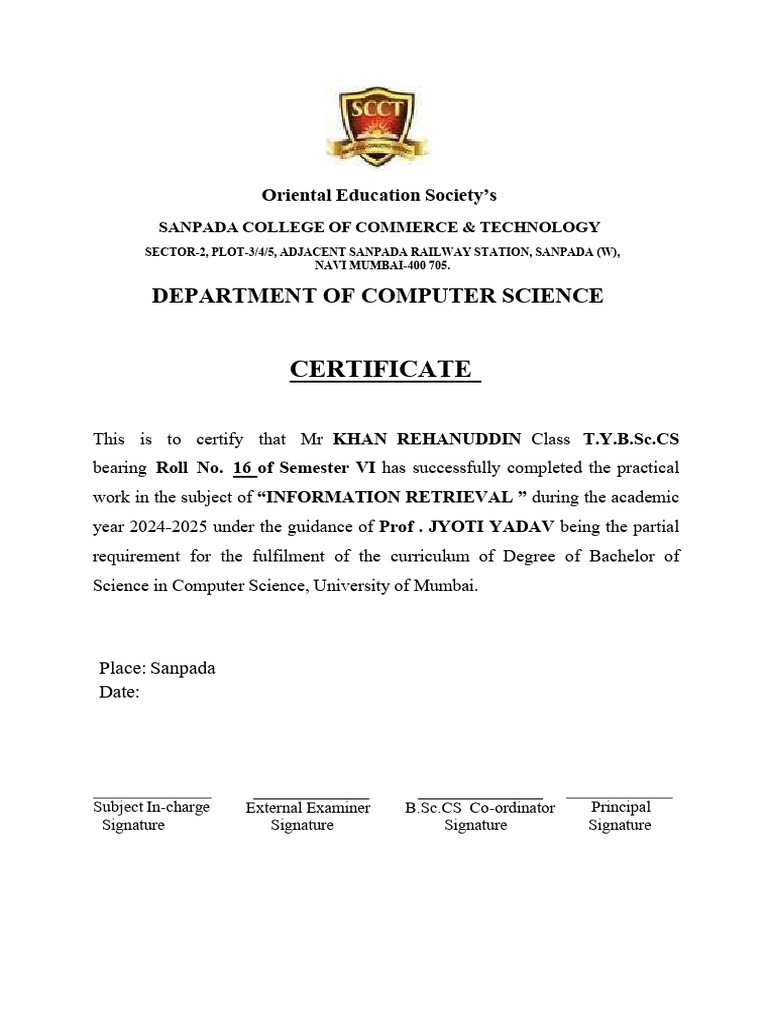 SCCT

Oriental Education Society's

SANPADA COLLEGE OF COMMERCE & TECHNOLOGY

SECTOR-2, PLOT-3/4/5, ADJACENT SANPADA RAILWAY STATION, SANPADA (W), NAVI MUMBAI-400 705.

DEPARTMENT OF COMPUTER SCIENCE

CERTIFICATE

This is to certify that Mr KHAN REHANUDDIN Class T.Y.B.Sc.CS bearing Roll No. 16 of Semester VI has successfully completed the practical work in the subject of "INFORMATION RETRIEVAL " during the academic year 2024-2025 under the guidance of Prof . JYOTI YADAV being the partial requirement for the fulfilment of the curriculum of Degree of Bachelor of Science in Computer Science, University of Mumbai.

Place: Sanpada
Date:

Subject In-charge Signature

External Examiner Signature

B.Sc.CS Co-ordinator Signature

Principal Signature